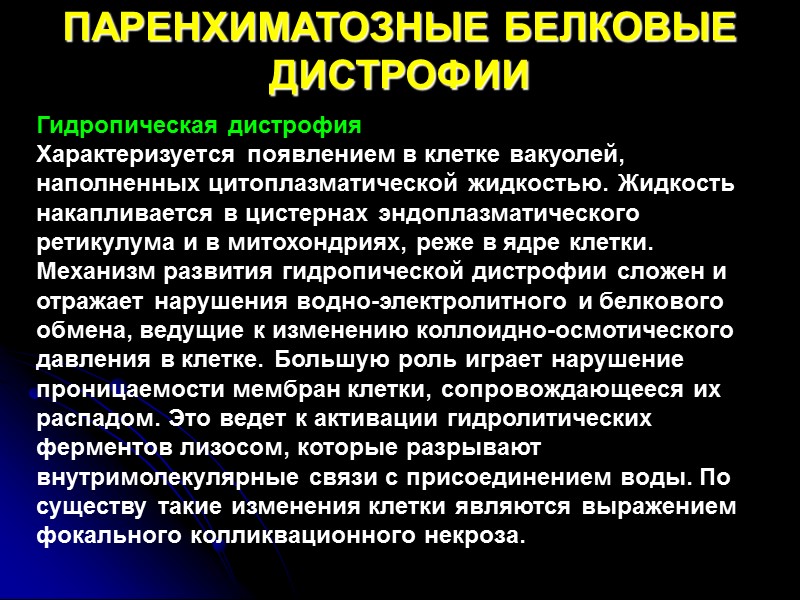 ПАРЕНХИМАТОЗНЫЕ БЕЛКОВЫЕ ДИСТРОФИИ

Гидропическая дистрофия
Характеризуется появлением в клетке вакуолей, наполненных цитоплазматической жидкостью. Жидкость накапливается в цистернах эндоплазматического ретикулума и в митохондриях, реже в ядре клетки. Механизм развития гидропической дистрофии сложен и отражает нарушения водно-электролитного и белкового обмена, ведущие к изменению коллоидно-осмотического давления в клетке. Большую роль играет нарушение проницаемости мембран клетки, сопровождающееся их распадом. Это ведет к активации гидролитических ферментов лизосом, которые разрывают внутримолекулярные связи с присоединением воды. По существу такие изменения клетки являются выражением фокального колликвационного некроза.